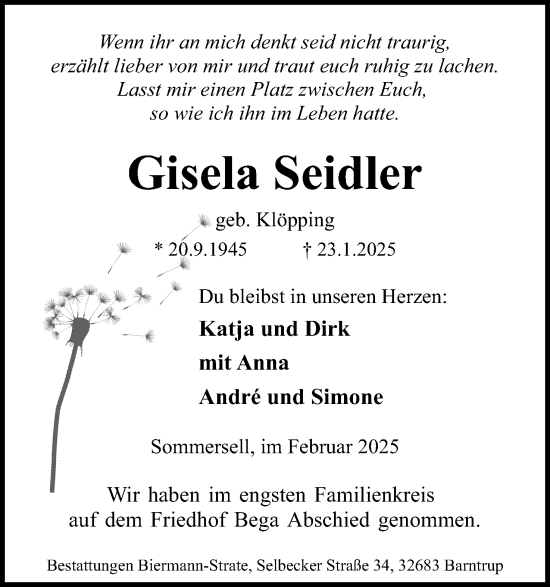 Wenn ihr an mich denkt seid nicht traurig,
erzählt lieber von mir und traut euch ruhig zu lachen.
Lasst mir einen Platz zwischen Euch,
so wie ich ihn im Leben hatte.

Gisela Seidler

geb. Klöpping

* 20.9.1945 † 23.1.2025

Du bleibst in unseren Herzen:

Katja und Dirk

mit Anna

André und Simone

Sommersell, im Februar 2025

Wir haben im engsten Familienkreis
auf dem Friedhof Bega Abschied genommen.

Bestattungen Biermann-Strate, Selbecker Straße 34, 32683 Barntrup